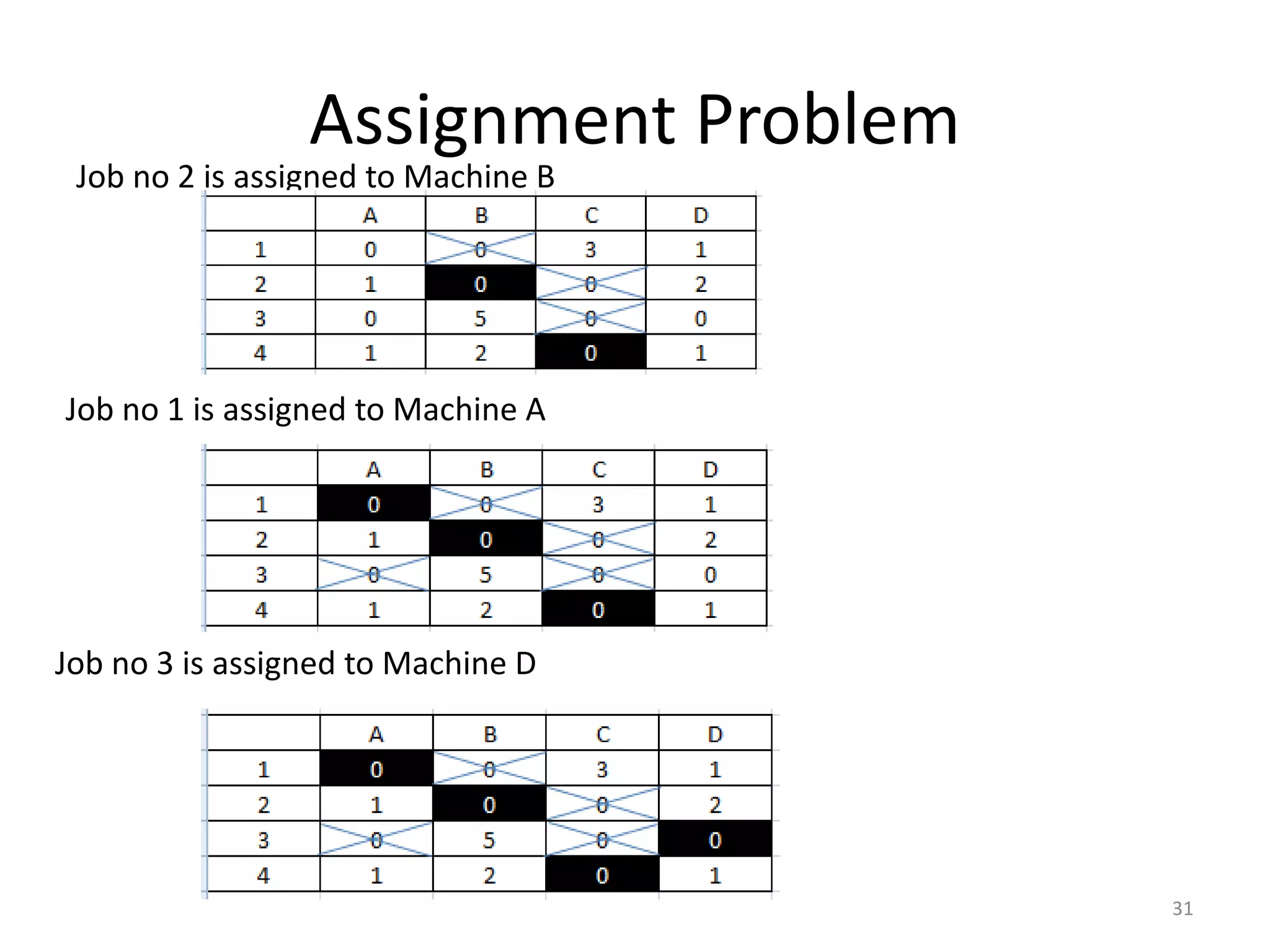 Assignment Problem

Job no 2 is assigned to Machine B

| | A | B | C | D |
|---|---|---|---|---|
| 1 | 0 | 0 | 3 | 1 |
| 2 | 1 | 0 | 0 | 2 |
| 3 | 0 | 5 | 0 | 0 |
| 4 | 1 | 2 | 0 | 1 |

Job no 1 is assigned to Machine A

| | A | B | C | D |
|---|---|---|---|---|
| 1 | 0 | 0 | 3 | 1 |
| 2 | 1 | 0 | 0 | 2 |
| 3 | 0 | 5 | 0 | 0 |
| 4 | 1 | 2 | 0 | 1 |

Job no 3 is assigned to Machine D

| | A | B | C | D |
|---|---|---|---|---|
| 1 | 0 | 0 | 3 | 1 |
| 2 | 1 | 0 | 0 | 2 |
| 3 | 0 | 5 | 0 | 0 |
| 4 | 1 | 2 | 0 | 1 |

31